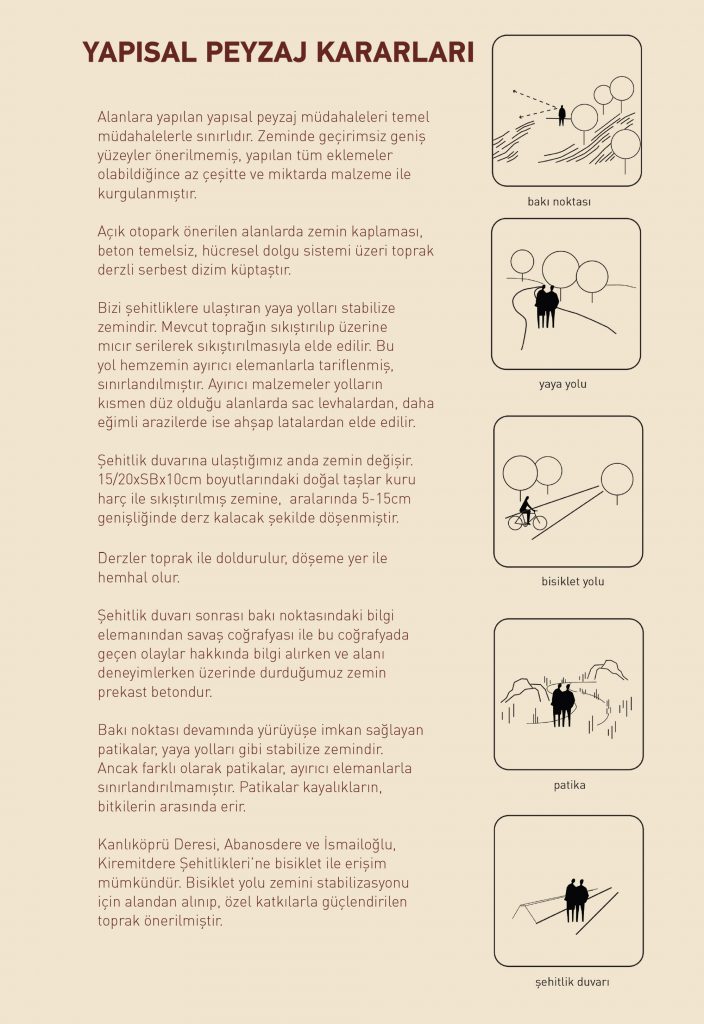 YAPISAL PEYZAJ KARARLARI

Alanlara yapılan yapısal peyzaj müdahaleleri temel müdahalelerle sınırlıdır. Zeminde geçirimsiz geniş yüzeyler önerilmemiş, yapılan tüm eklemeler olabildiğince az çeşitte ve miktarda malzeme ile kurgulanmıştır.

Açık otopark önerilen alanlarda zemin kaplaması, beton temelsiz, hücresel dolgu sistemi üzeri toprak derzli serbest dizim küptaştır.

Bizi şehitliklere ulaştıran yaya yolları stabilize zemindir. Mevcut toprağın sıkıştırılıp üzerine mıcır serilerek sıkıştırılmasıyla elde edilir. Bu yol hemzemin ayırıcı elemanlarla tariflenmiş, sınırlandılmıştır. Ayırıcı malzemeler yolların kısmen düz olduğu alanlarda sac levhalardan, daha eğimli arazilerde ise ahşap latalardan elde edilir.

Şehitlik duvarına ulaştığımız anda zemin değişir. 15/20xSBx10cm boyutlarındaki doğal taşlar kuru harç ile sıkıştırılmış zemine, aralarında 5-15cm genişliğinde derz kalacak şekilde döşenmiştir.

Derzler toprak ile doldurulur, döşeme yer ile hemhal olur.

Şehitlik duvarı sonrası bakı noktasındaki bilgi elemanından savaş coğrafyası ile bu coğrafyada geçen olaylar hakkında bilgi alırken ve alanı deneyimlerken üzerinde durduğumuz zemin prekast betondur.

Bakı noktası devamında yürüyüşe imkan sağlayan patikalar, yaya yolları gibi stabilize zemindir. Ancak farklı olarak patikalar, ayırıcı elemanlarla sınırlandırılmamıştır. Patikalar kayalıkların, bitkilerin arasında erir.

Kanlıköprü Deresi, Abanosdere ve İsmailoğlu, Kiremitdere Şehitlikleri'ne bisiklet ile erişim mümkündür. Bisiklet yolu zemini stabilizasyonu için alandan alınıp, özel katkılarla güçlendirilen toprak önerilmiştir.

bakı noktası

yaya yolu

bisiklet yolu

patika

şehitlik duvarı